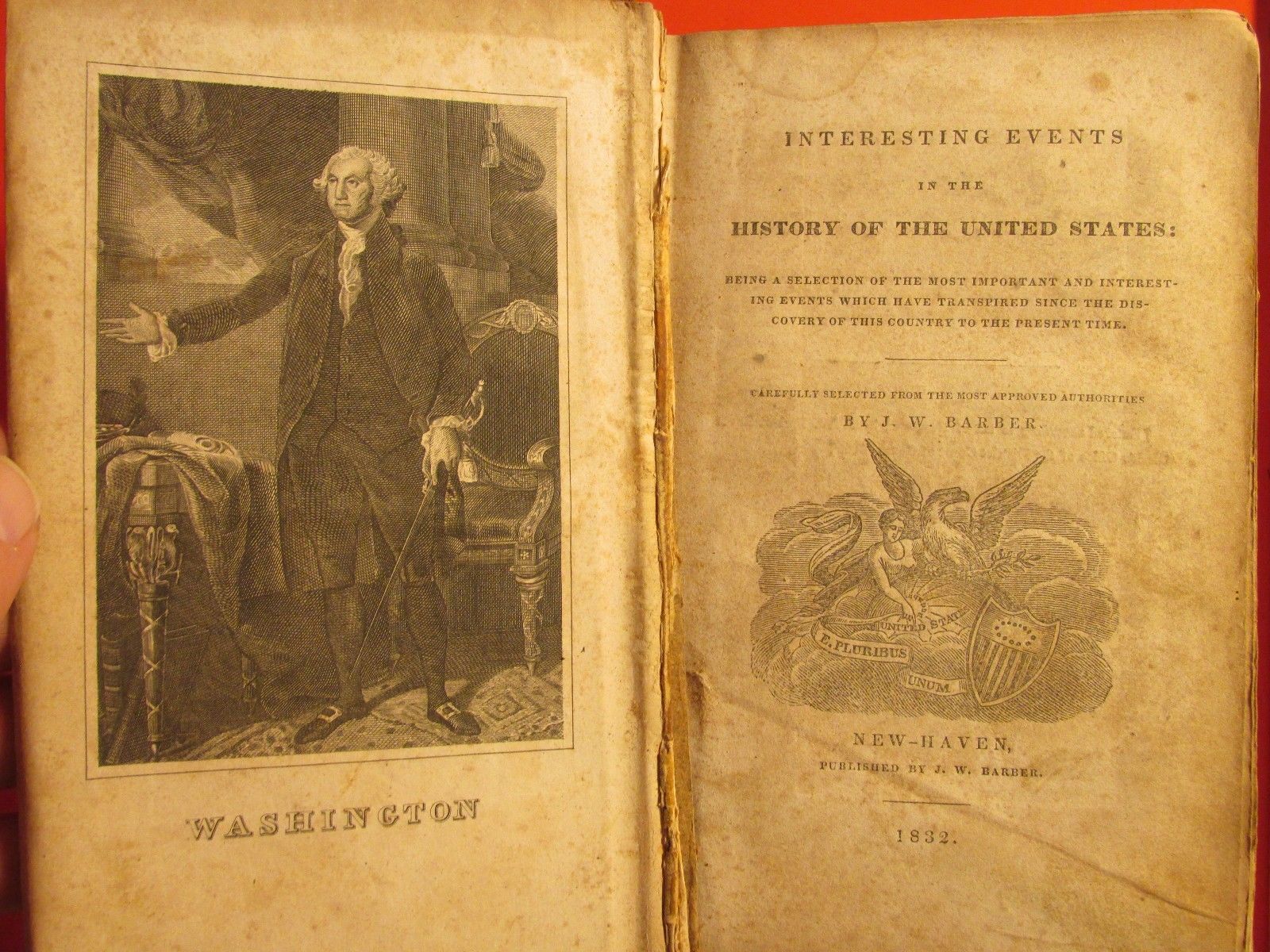 WASHINGTON

INTERESTING EVENTS

IN THE

HISTORY OF THE UNITED STATES:

BEING A SELECTION OF THE MOST IMPORTANT AND INTERESTING EVENTS WHICH HAVE TRANSPIRED SINCE THE DISCOVERY OF THIS COUNTRY TO THE PRESENT TIME.

CAREFULLY SELECTED FROM THE MOST APPROVED AUTHORITIES

BY J. W. BARBER.

UNITED STATES

E. PLURIBUS UNUM

NEW-HAVEN,

PUBLISHED BY J. W. BARBER.

1832.